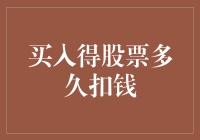 买入得股票多久扣钱